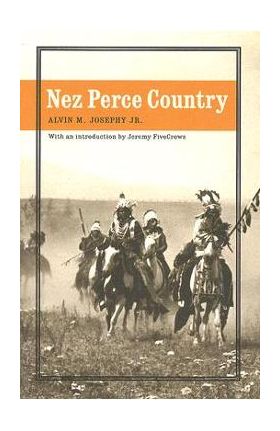 Nez Perce Country

ALVIN M. JOSEPHY JR.

With an introduction by Jeremy FiveCrows